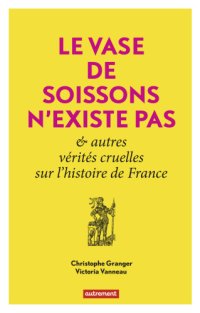 LE VASE DE SOISSONS N'EXISTE PAS

& autres vérités cruelles sur l'histoire de France

Christophe Granger
Victoria Vanneau

autrement